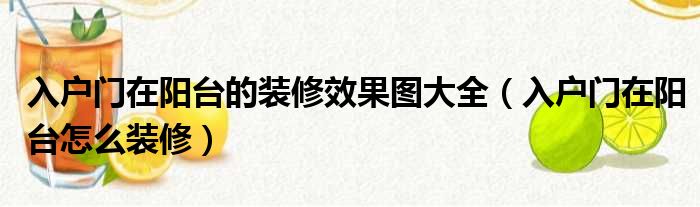 入户门在阳台的装修效果图大全（入户门在阳台怎么装修）